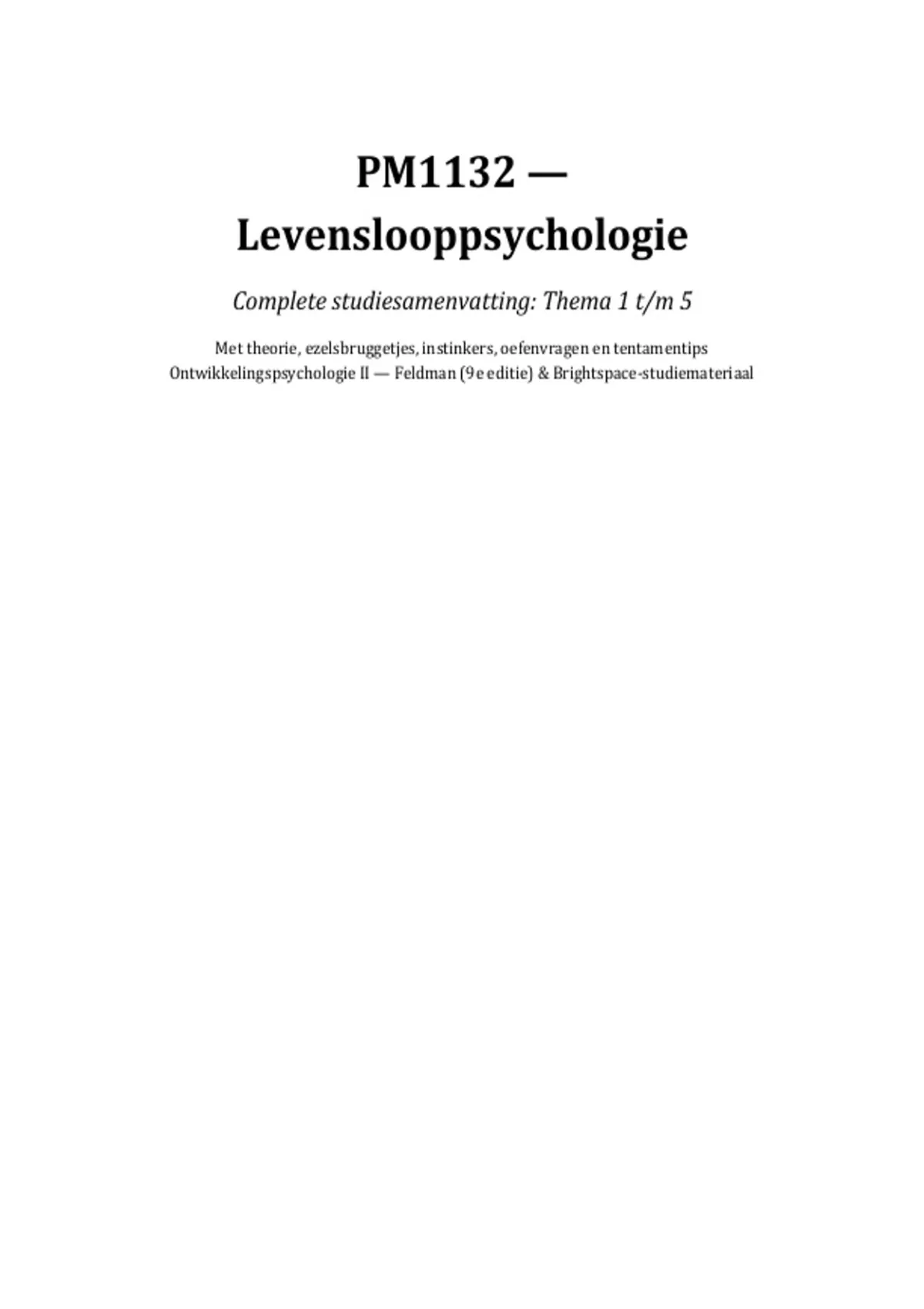 PM1132 — Levenslooppsychologie

Complete studiesamenvatting: Thema 1 t/m 5

Met theorie, ezelsbruggetjes, instinkers, oefenvragen en tentamentips
Ontwikkelingspsychologie II — Feldman (9e editie) & Brightspace-studiemateriaal